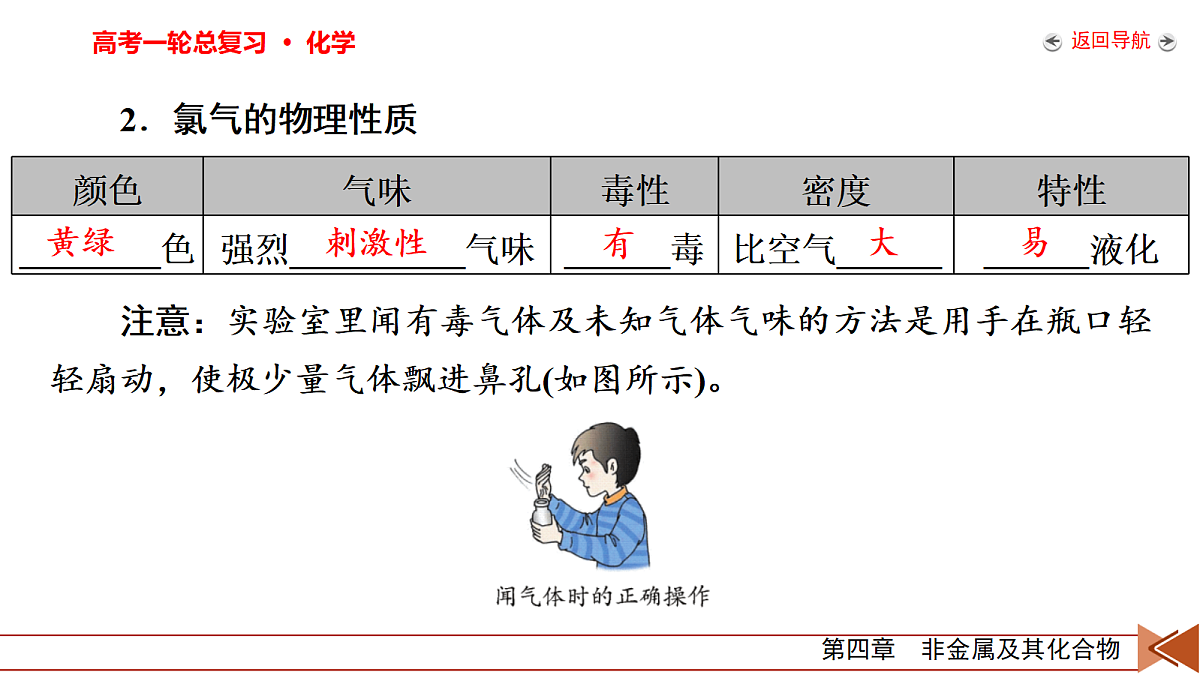 高考一轮总复习 · 化学

返回导航

2．氯气的物理性质

| 颜色 | 气味 | 毒性 | 密度 | 特性 |
|---|---|---|---|---|
| 黄绿色 | 强烈刺激性气味 | 有毒 | 比空气大 | 易液化 |

注意：实验室里闻有毒气体及未知气体气味的方法是用手在瓶口轻轻扇动，使极少量气体飘进鼻孔(如图所示)。

闻气体时的正确操作

第四章　非金属及其化合物